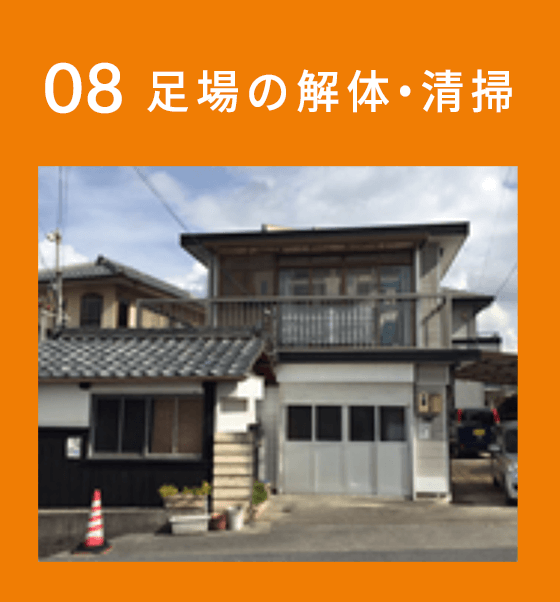 08 足場の解体・清掃